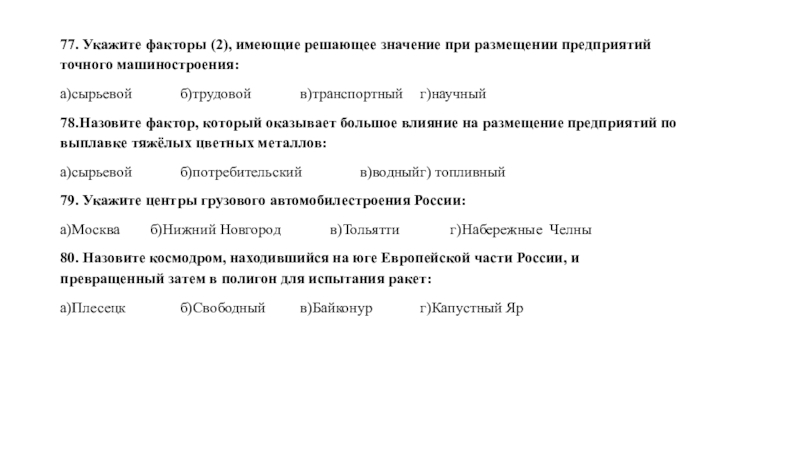 77. Укажите факторы (2), имеющие решающее значение при размещении предприятий точного машиностроения:

а)сырьевой б)трудовой в)транспортный г)научный

78.Назовите фактор, который оказывает большое влияние на размещение предприятий по выплавке тяжёлых цветных металлов:

а)сырьевой б)потребительский в)водныйг) топливный

79. Укажите центры грузового автомобилестроения России:

а)Москва б)Нижний Новгород в)Тольятти г)Набережные Челны

80. Назовите космодром, находившийся на юге Европейской части России, и превращенный затем в полигон для испытания ракет:

а)Плесецк б)Свободный в)Байконур г)Капустный Яр